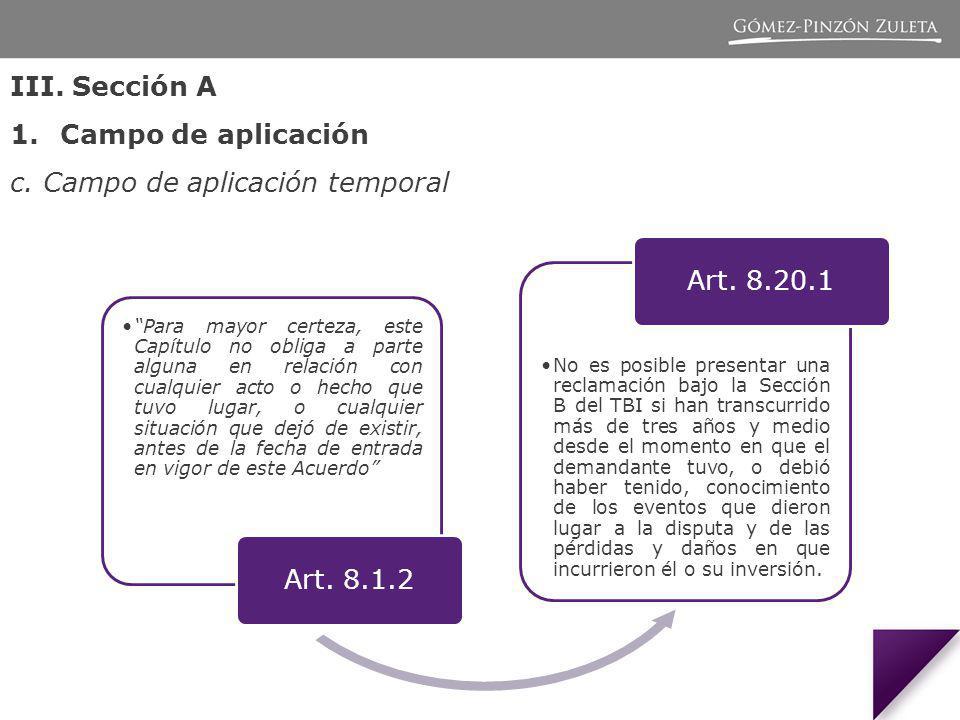 GÓMEZ-PINZÓN ZULETA

III. Sección A

1. Campo de aplicación

c. Campo de aplicación temporal

•"Para mayor certeza, este Capítulo no obliga a parte alguna en relación con cualquier acto o hecho que tuvo lugar, o cualquier situación que dejó de existir, antes de la fecha de entrada en vigor de este Acuerdo"

Art. 8.1.2

Art. 8.20.1

•No es posible presentar una reclamación bajo la Sección B del TBI si han transcurrido más de tres años y medio desde el momento en que el demandante tuvo, o debió haber tenido, conocimiento de los eventos que dieron lugar a la disputa y de las pérdidas y daños en que incurrieron él o su inversión.